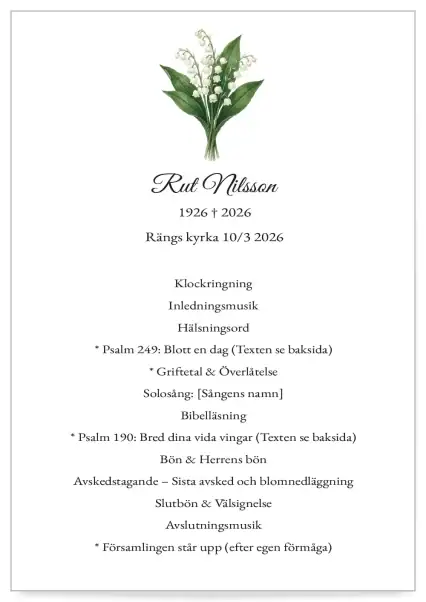 Rut Nilsson

1926 † 2026

Rängs kyrka 10/3 2026

Klockringning

Inledningsmusik

Hälsningsord

* Psalm 249: Blott en dag (Texten se baksida)

* Griftetal & Överlåtelse

Solosång: [Sångens namn]

Bibelläsning

* Psalm 190: Bred dina vida vingar (Texten se baksida)

Bön & Herrens bön

Avskedstagande – Sista avsked och blomnedläggning

Slutbön & Välsignelse

Avslutningsmusik

* Församlingen står upp (efter egen förmåga)